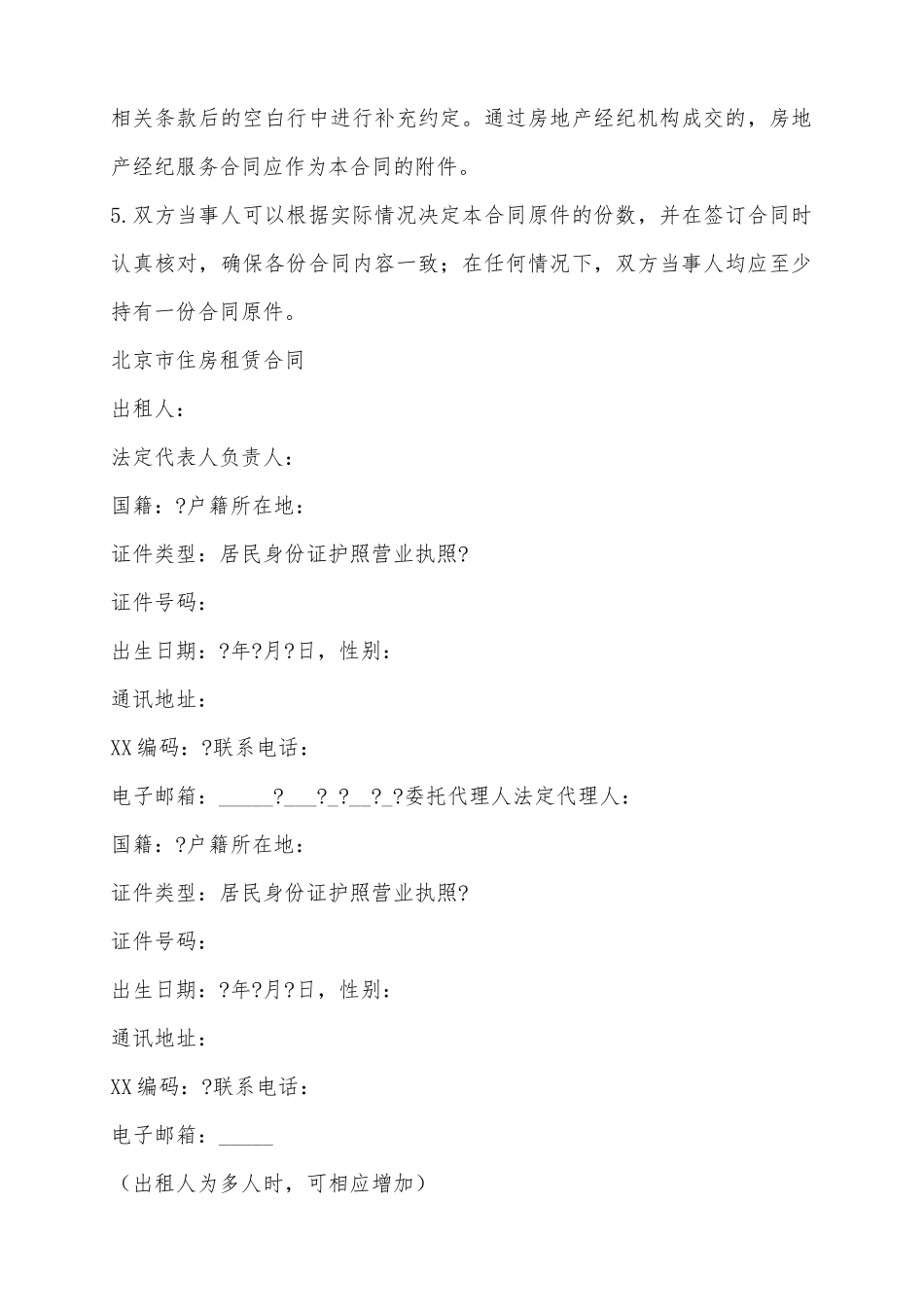 相关条款后的空白行中进行补充约定。通过房地产经纪机构成交的，房地产经纪服务合同应作为本合同的附件。

5.双方当事人可以根据实际情况决定本合同原件的份数，并在签订合同时认真核对，确保各份合同内容一致；在任何情况下，双方当事人均应至少持有一份合同原件。

北京市住房租赁合同

出租人：

法定代表人负责人：

国籍：?户籍所在地：

证件类型：居民身份证护照营业执照?

证件号码：

出生日期：?年?月?日，性别：

通讯地址：

XX编码：?联系电话：

电子邮箱：_____?___?_?__?_?委托代理人法定代理人：

国籍：?户籍所在地：

证件类型：居民身份证护照营业执照?

证件号码：

出生日期：?年?月?日，性别：

通讯地址：

XX编码：?联系电话：

电子邮箱：_____

（出租人为多人时，可相应增加）